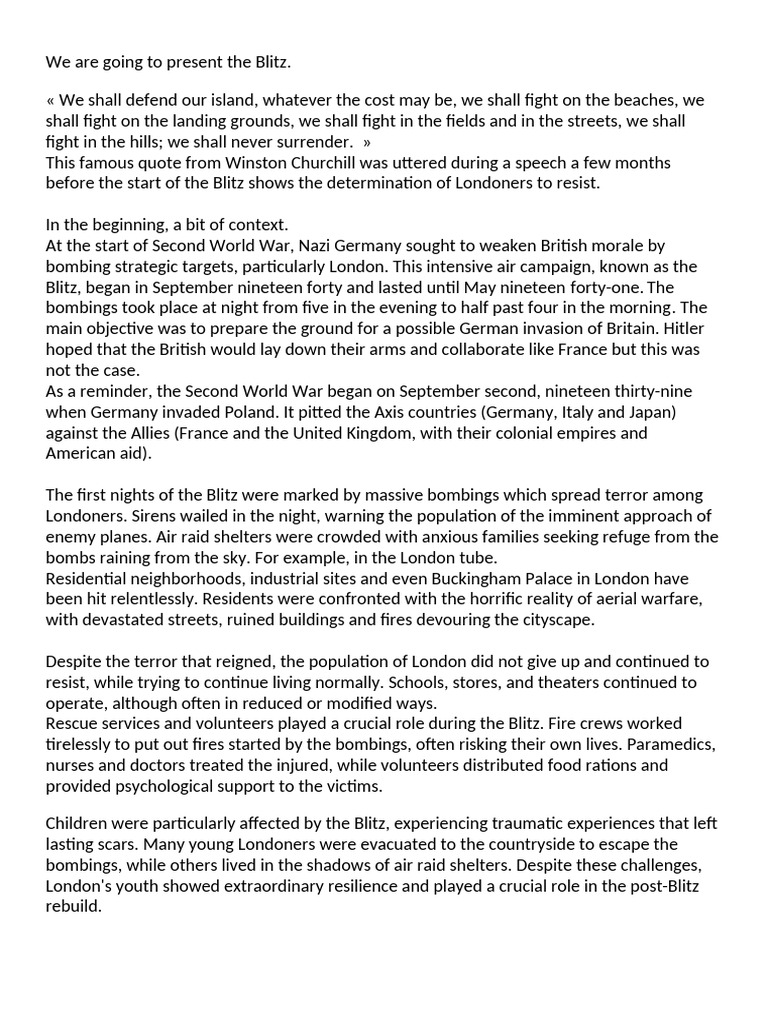 We are going to present the Blitz.

« We shall defend our island, whatever the cost may be, we shall fight on the beaches, we shall fight on the landing grounds, we shall fight in the fields and in the streets, we shall fight in the hills; we shall never surrender. »
This famous quote from Winston Churchill was uttered during a speech a few months before the start of the Blitz shows the determination of Londoners to resist.

In the beginning, a bit of context.
At the start of Second World War, Nazi Germany sought to weaken British morale by bombing strategic targets, particularly London. This intensive air campaign, known as the Blitz, began in September nineteen forty and lasted until May nineteen forty-one. The bombings took place at night from five in the evening to half past four in the morning. The main objective was to prepare the ground for a possible German invasion of Britain. Hitler hoped that the British would lay down their arms and collaborate like France but this was not the case.
As a reminder, the Second World War began on September second, nineteen thirty-nine when Germany invaded Poland. It pitted the Axis countries (Germany, Italy and Japan) against the Allies (France and the United Kingdom, with their colonial empires and American aid).

The first nights of the Blitz were marked by massive bombings which spread terror among Londoners. Sirens wailed in the night, warning the population of the imminent approach of enemy planes. Air raid shelters were crowded with anxious families seeking refuge from the bombs raining from the sky. For example, in the London tube.
Residential neighborhoods, industrial sites and even Buckingham Palace in London have been hit relentlessly. Residents were confronted with the horrific reality of aerial warfare, with devastated streets, ruined buildings and fires devouring the cityscape.

Despite the terror that reigned, the population of London did not give up and continued to resist, while trying to continue living normally. Schools, stores, and theaters continued to operate, although often in reduced or modified ways.
Rescue services and volunteers played a crucial role during the Blitz. Fire crews worked tirelessly to put out fires started by the bombings, often risking their own lives. Paramedics, nurses and doctors treated the injured, while volunteers distributed food rations and provided psychological support to the victims.

Children were particularly affected by the Blitz, experiencing traumatic experiences that left lasting scars. Many young Londoners were evacuated to the countryside to escape the bombings, while others lived in the shadows of air raid shelters. Despite these challenges, London's youth showed extraordinary resilience and played a crucial role in the post-Blitz rebuild.